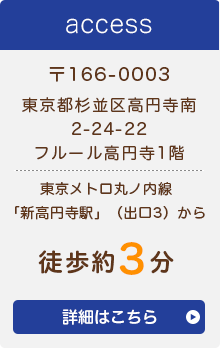 access

〒166-0003

東京都杉並区高円寺南
2-24-22
フルール高円寺1階

東京メトロ丸ノ内線
「新高円寺駅」（出口3）から

徒歩約3分

詳細はこちら